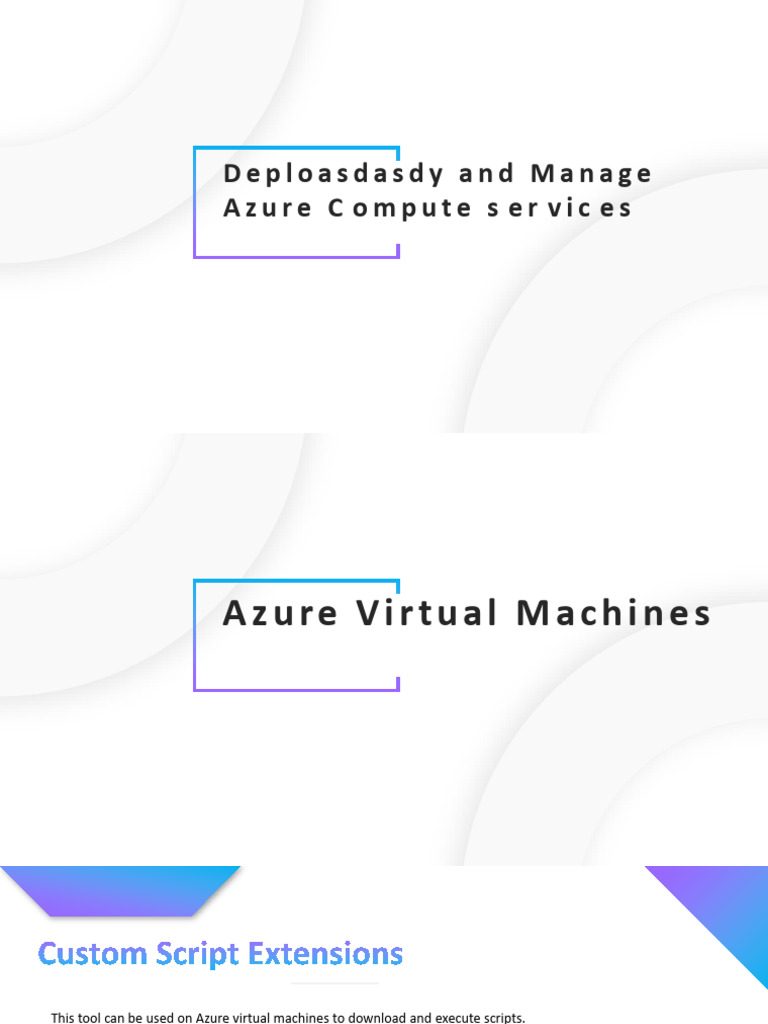 Deploasdasdy and Manage
Azure Compute services

Azure Virtual Machines

Custom Script Extensions

This tool can be used on Azure virtual machines to download and execute scripts.